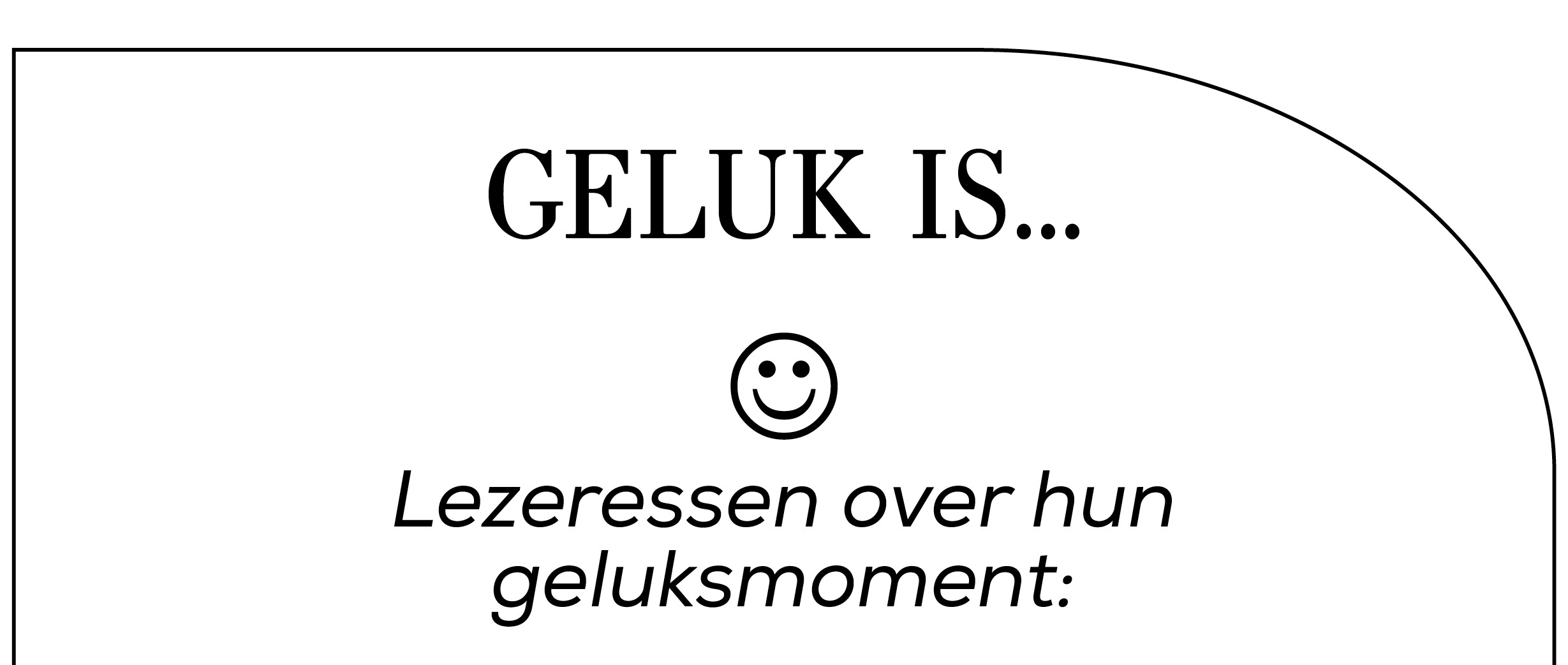 GELUK IS...

☺

Lezeressen over hun geluksmoment: